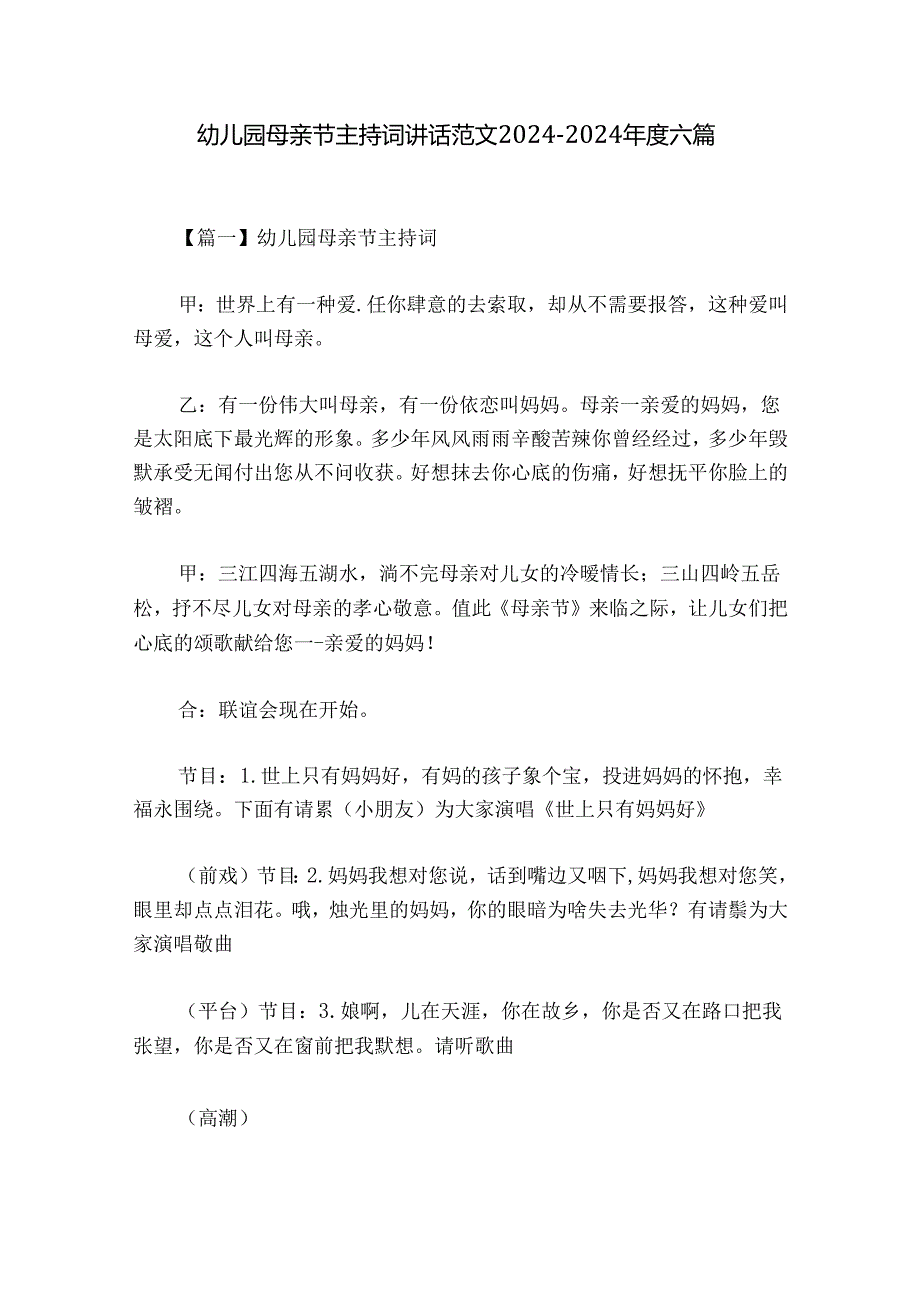 幼儿园母亲节主持词讲话范文2024-2024年度六篇

【篇一】幼儿园母亲节主持词

甲：世界上有一种爱.任你肆意的去索取，却从不需要报答，这种爱叫母爱，这个人叫母亲。

乙：有一份伟大叫母亲，有一份依恋叫妈妈。母亲一亲爱的妈妈，您是太阳底下最光辉的形象。多少年风风雨雨辛酸苦辣你曾经经过，多少年毁默承受无闻付出您从不问收获。好想抹去你心底的伤痛，好想抚平你脸上的皱褶。

甲：三江四海五湖水，淌不完母亲对儿女的冷暖情长；三山四岭五岳松，抒不尽儿女对母亲的孝心敬意。值此《母亲节》来临之际，让儿女们把心底的颂歌献给您一-亲爱的妈妈！

合：联谊会现在开始。

节目：1.世上只有妈妈好，有妈的孩子象个宝，投进妈妈的怀抱，幸福永围绕。下面有请累（小朋友）为大家演唱《世上只有妈妈好》

（前戏）节目:2.妈妈我想对您说，话到嘴边又咽下,妈妈我想对您笑，眼里却点点泪花。哦，烛光里的妈妈，你的眼暗为啥失去光华？有请鬃为大家演唱敬曲

（平台）节目：3.娘啊，儿在天涯，你在故乡，你是否又在路口把我张望，你是否又在窗前把我默想。请听歌曲

（高潮）